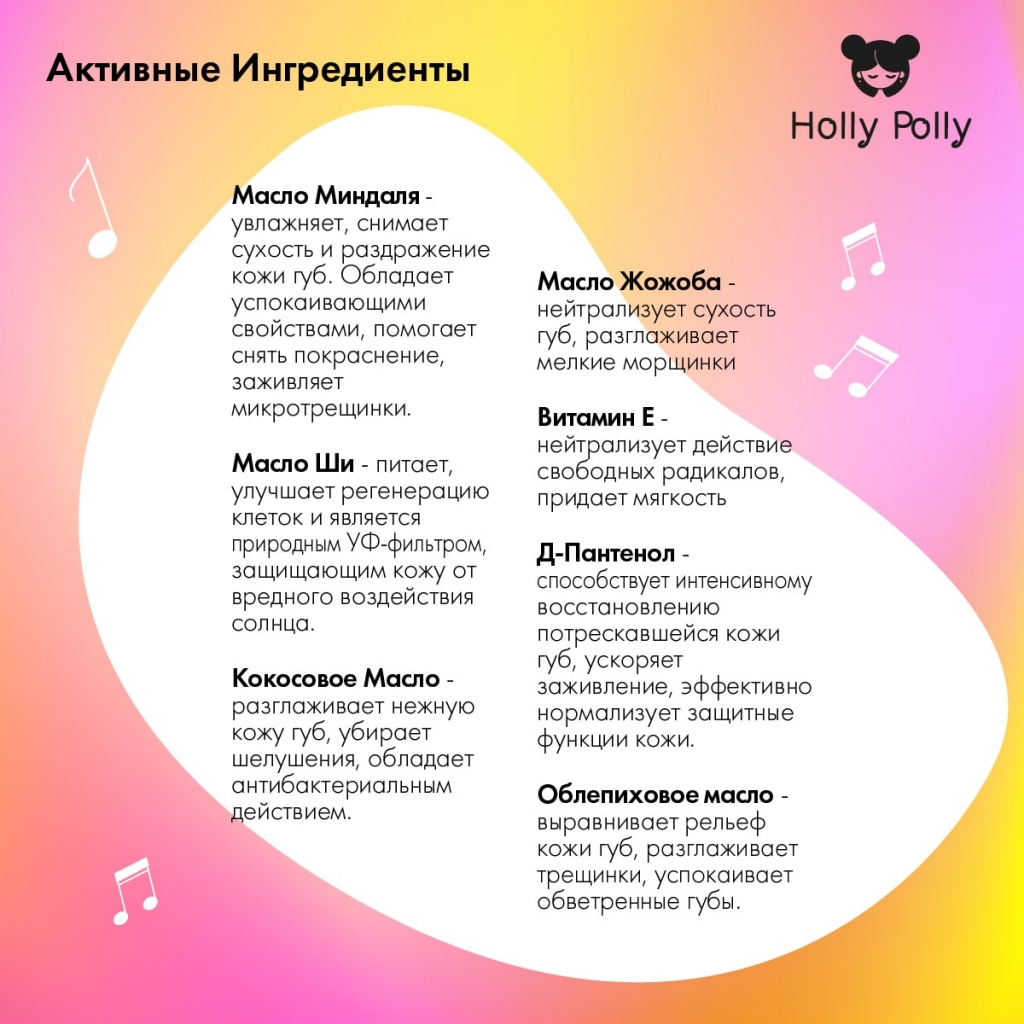 Активные Ингредиенты

Holly Polly

Масло Миндаля - увлажняет, снимает сухость и раздражение кожи губ. Обладает успокаивающими свойствами, помогает снять покраснение, заживляет микротрещинки.

Масло Ши - питает, улучшает регенерацию клеток и является природным УФ-фильтром, защищающим кожу от вредного воздействия солнца.

Кокосовое Масло - разглаживает нежную кожу губ, убирает шелушения, обладает антибактериальным действием.

Масло Жожоба - нейтрализует сухость губ, разглаживает мелкие морщинки

Витамин Е - нейтрализует действие свободных радикалов, придает мягкость

Д-Пантенол - способствует интенсивному восстановлению потрескавшейся кожи губ, ускоряет заживление, эффективно нормализует защитные функции кожи.

Облепиховое масло - выравнивает рельеф кожи губ, разглаживает трещинки, успокаивает обветренные губы.